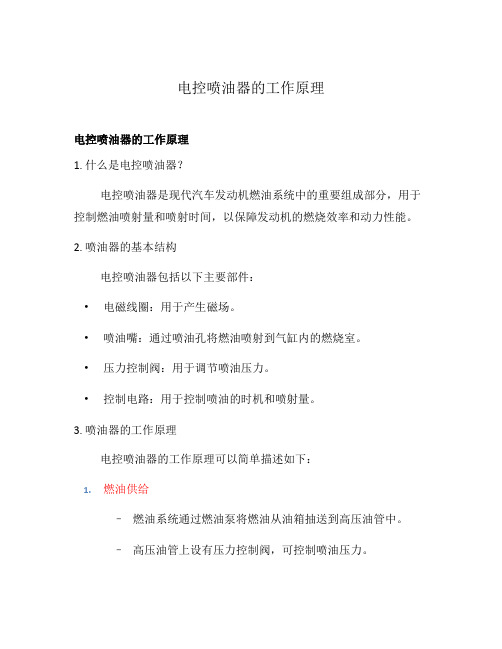 电控喷油器的工作原理

电控喷油器的工作原理

1. 什么是电控喷油器？

电控喷油器是现代汽车发动机燃油系统中的重要组成部分，用于控制燃油喷射量和喷射时间，以保障发动机的燃烧效率和动力性能。

2. 喷油器的基本结构

电控喷油器包括以下主要部件：

• 电磁线圈：用于产生磁场。

• 喷油嘴：通过喷油孔将燃油喷射到气缸内的燃烧室。

• 压力控制阀：用于调节喷油压力。

• 控制电路：用于控制喷油的时机和喷射量。

3. 喷油器的工作原理

电控喷油器的工作原理可以简单描述如下：

1. 燃油供给

– 燃油系统通过燃油泵将燃油从油箱抽送到高压油管中。

– 高压油管上设有压力控制阀，可控制喷油压力。